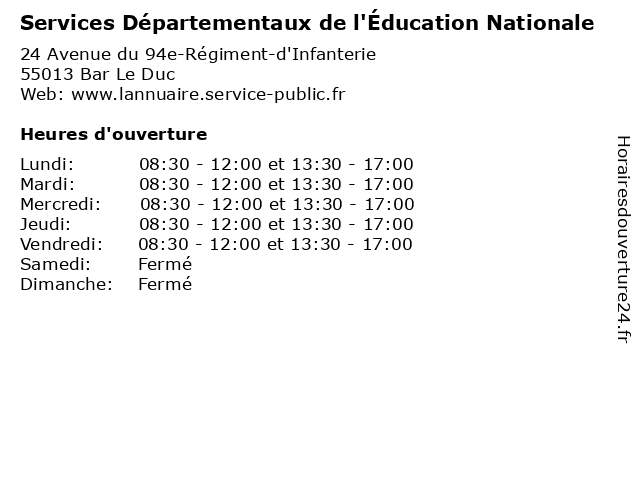 Services Départementaux de l'Éducation Nationale

24 Avenue du 94e-Régiment-d'Infanterie
55013 Bar Le Duc
Web: www.lannuaire.service-public.fr

Heures d'ouverture

| | |
|---|---|
| Lundi: | 08:30 - 12:00 et 13:30 - 17:00 |
| Mardi: | 08:30 - 12:00 et 13:30 - 17:00 |
| Mercredi: | 08:30 - 12:00 et 13:30 - 17:00 |
| Jeudi: | 08:30 - 12:00 et 13:30 - 17:00 |
| Vendredi: | 08:30 - 12:00 et 13:30 - 17:00 |
| Samedi: | Fermé |
| Dimanche: | Fermé |

Horairesdouverture24.fr